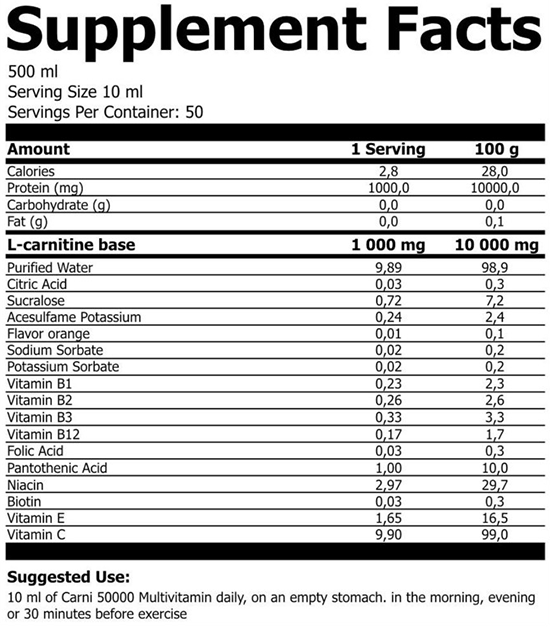 Supplement Facts

500 ml
Serving Size 10 ml
Servings Per Container: 50

| Amount | 1 Serving | 100 g |
|---|---|---|
| Calories | 2,8 | 28,0 |
| Protein (mg) | 1000,0 | 10000,0 |
| Carbohydrate (g) | 0,0 | 0,0 |
| Fat (g) | 0,0 | 0,1 |
| L-carnitine base | 1 000 mg | 10 000 mg |
| Purified Water | 9,89 | 98,9 |
| Citric Acid | 0,03 | 0,3 |
| Sucralose | 0,72 | 7,2 |
| Acesulfame Potassium | 0,24 | 2,4 |
| Flavor orange | 0,01 | 0,1 |
| Sodium Sorbate | 0,02 | 0,2 |
| Potassium Sorbate | 0,02 | 0,2 |
| Vitamin B1 | 0,23 | 2,3 |
| Vitamin B2 | 0,26 | 2,6 |
| Vitamin B3 | 0,33 | 3,3 |
| Vitamin B12 | 0,17 | 1,7 |
| Folic Acid | 0,03 | 0,3 |
| Pantothenic Acid | 1,00 | 10,0 |
| Niacin | 2,97 | 29,7 |
| Biotin | 0,03 | 0,3 |
| Vitamin E | 1,65 | 16,5 |
| Vitamin C | 9,90 | 99,0 |

Suggested Use:

10 ml of Carni 50000 Multivitamin daily, on an empty stomach. in the morning, evening or 30 minutes before exercise